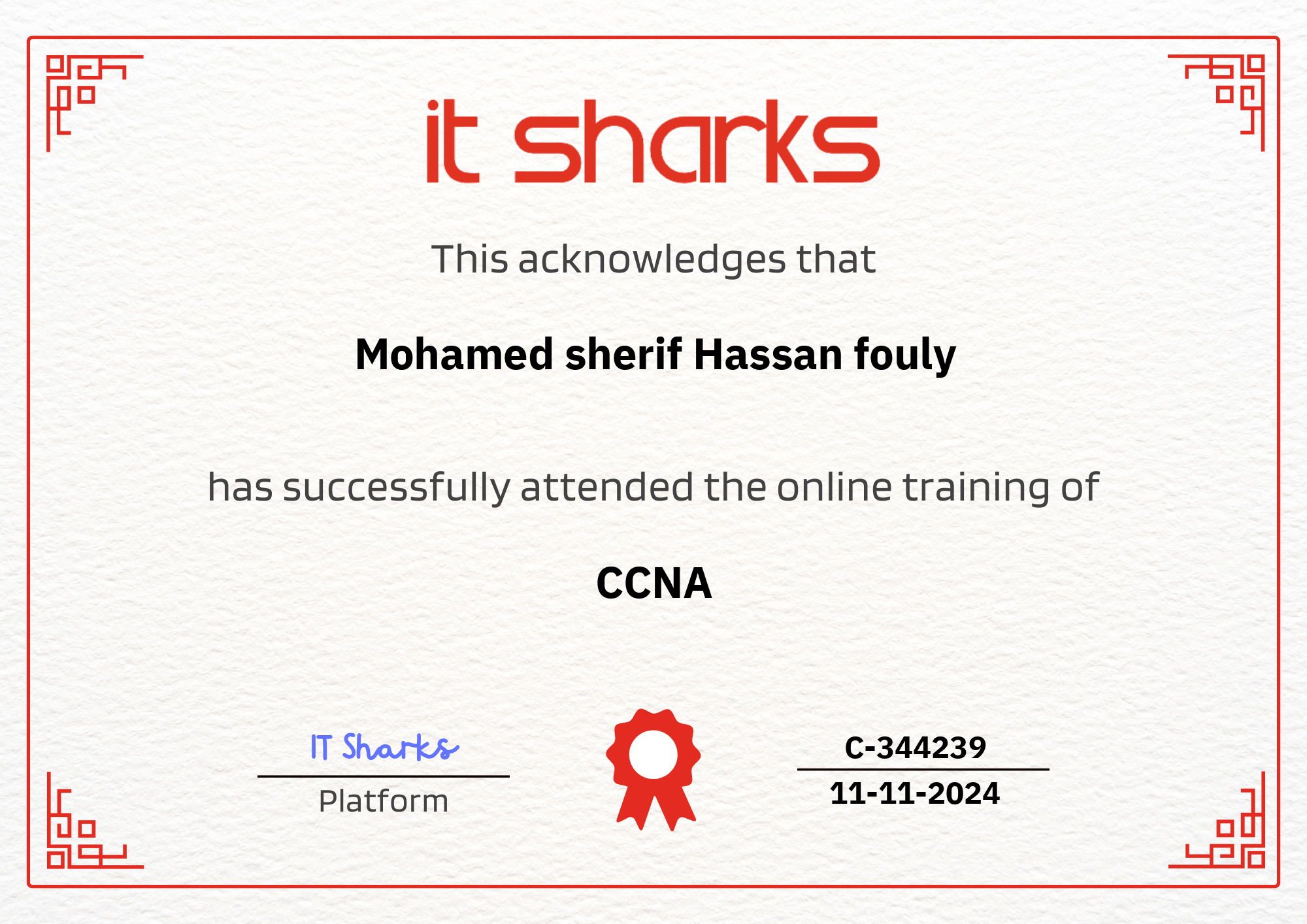 it sharks

This acknowledges that

Mohamed sherif Hassan fouly

has successfully attended the online training of

CCNA

IT Sharks
Platform

C-344239
11-11-2024